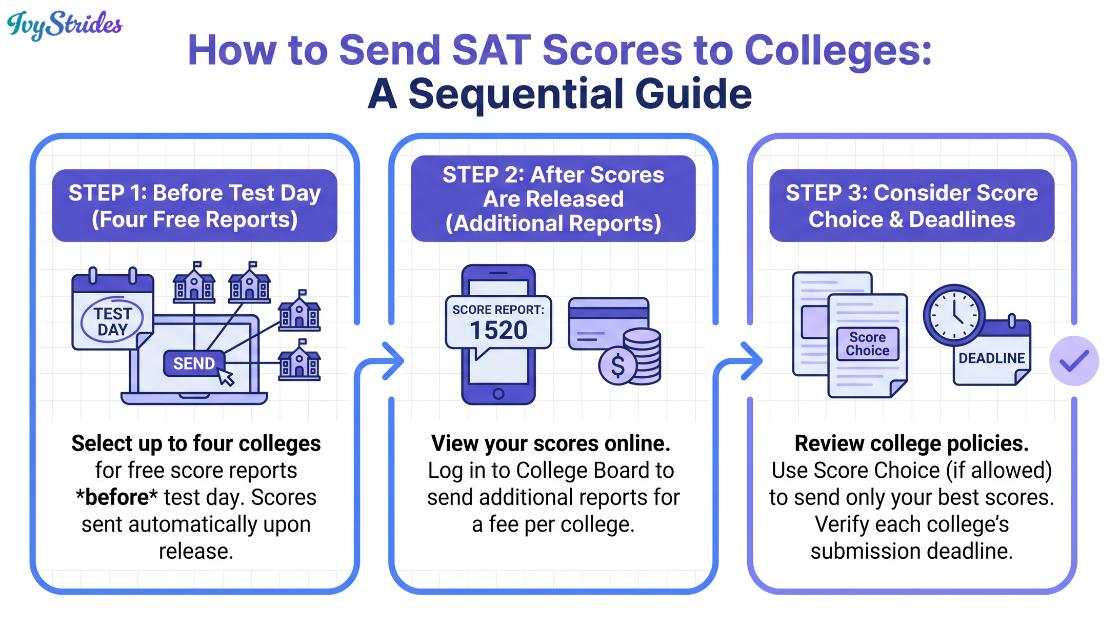 IvyStrides

How to Send SAT Scores to Colleges: A Sequential Guide

STEP 1: Before Test Day (Four Free Reports)

TEST DAY

SEND

Select up to four colleges for free score reports *before* test day. Scores sent automatically upon release.

STEP 2: After Scores Are Released (Additional Reports)

SCORE REPORT: 1520

$

View your scores online. Log in to College Board to send additional reports for a fee per college.

STEP 3: Consider Score Choice & Deadlines

Score Choice

DEADLINE

Review college policies. Use Score Choice (if allowed) to send only your best scores. Verify each college's submission deadline.